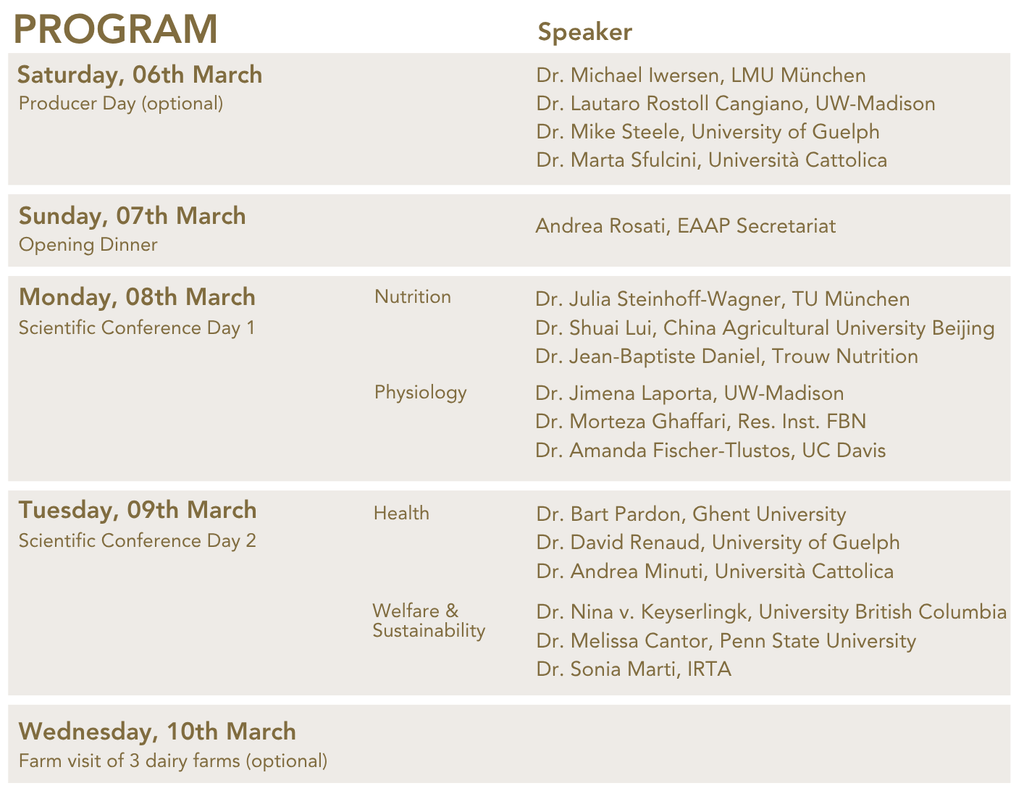 PROGRAM

Speaker

Saturday, 06th March
Producer Day (optional)

Dr. Michael Iwersen, LMU München
Dr. Lautaro Rostoll Cangiano, UW-Madison
Dr. Mike Steele, University of Guelph
Dr. Marta Sfulcini, Università Cattolica

Sunday, 07th March
Opening Dinner

Andrea Rosati, EAAP Secretariat

Monday, 08th March
Scientific Conference Day 1

Nutrition

Dr. Julia Steinhoff-Wagner, TU München
Dr. Shuai Lui, China Agricultural University Beijing
Dr. Jean-Baptiste Daniel, Trouw Nutrition

Physiology

Dr. Jimena Laporta, UW-Madison
Dr. Morteza Ghaffari, Res. Inst. FBN
Dr. Amanda Fischer-Tlustos, UC Davis

Tuesday, 09th March
Scientific Conference Day 2

Health

Dr. Bart Pardon, Ghent University
Dr. David Renaud, University of Guelph
Dr. Andrea Minuti, Università Cattolica

Welfare &
Sustainability

Dr. Nina v. Keyserlingk, University British Columbia
Dr. Melissa Cantor, Penn State University
Dr. Sonia Marti, IRTA

Wednesday, 10th March
Farm visit of 3 dairy farms (optional)